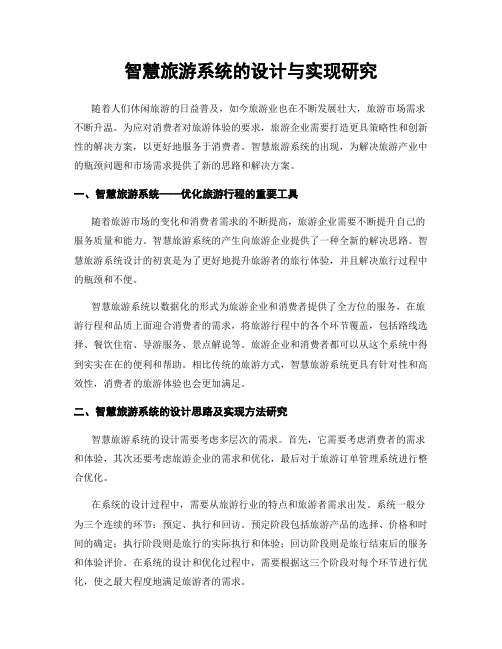 智慧旅游系统的设计与实现研究

随着人们休闲旅游的日益普及，如今旅游业也在不断发展壮大，旅游市场需求不断升温。为应对消费者对旅游体验的要求，旅游企业需要打造更具策略性和创新性的解决方案，以更好地服务于消费者。智慧旅游系统的出现，为解决旅游产业中的瓶颈问题和市场需求提供了新的思路和解决方案。

一、智慧旅游系统——优化旅游行程的重要工具

随着旅游市场的变化和消费者需求的不断提高，旅游企业需要不断提升自己的服务质量和能力。智慧旅游系统的产生向旅游企业提供了一种全新的解决思路。智慧旅游系统设计的初衷是为了更好地提升旅游者的旅行体验，并且解决旅行过程中的瓶颈和不便。

智慧旅游系统以数据化的形式为旅游企业和消费者提供了全方位的服务，在旅游行程和品质上面迎合消费者的需求，将旅游行程中的各个环节覆盖，包括路线选择、餐饮住宿、导游服务、景点解说等。旅游企业和消费者都可以从这个系统中得到实实在在的便利和帮助。相比传统的旅游方式，智慧旅游系统更具有针对性和高效性，消费者的旅游体验也会更加满足。

二、智慧旅游系统的设计思路及实现方法研究

智慧旅游系统的设计需要考虑多层次的需求。首先，它需要考虑消费者的需求和体验，其次还要考虑旅游企业的需求和优化，最后对于旅游订单管理系统进行整合优化。

在系统的设计过程中，需要从旅游行业的特点和旅游者需求出发。系统一般分为三个连续的环节：预定、执行和回访。预定阶段包括旅游产品的选择、价格和时间的确定；执行阶段则是旅行的实际执行和体验；回访阶段则是旅行结束后的服务和体验评价。在系统的设计和优化过程中，需要根据这三个阶段对每个环节进行优化，使之最大程度地满足旅游者的需求。